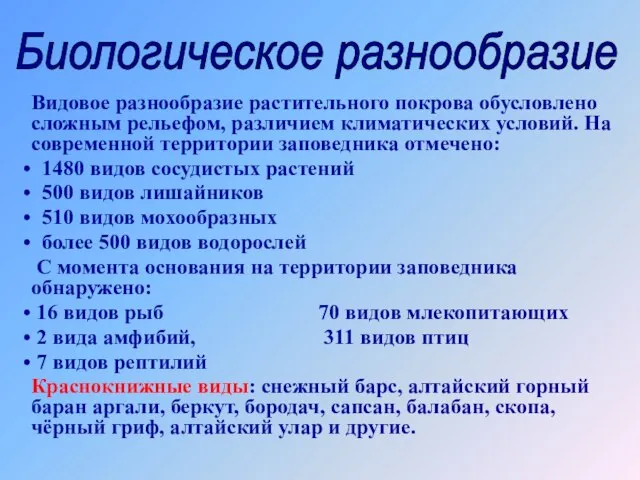 Биологическое разнообразие

Видовое разнообразие растительного покрова обусловлено сложным рельефом, различием климатических условий. На современной территории заповедника отмечено:

• 1480 видов сосудистых растений
• 500 видов лишайников
• 510 видов мохообразных
• более 500 видов водорослей

С момента основания на территории заповедника обнаружено:

• 16 видов рыб 70 видов млекопитающих
• 2 вида амфибий, 311 видов птиц
• 7 видов рептилий

Краснокнижные виды: снежный барс, алтайский горный баран аргали, беркут, бородач, сапсан, балабан, скопа, чёрный гриф, алтайский улар и другие.